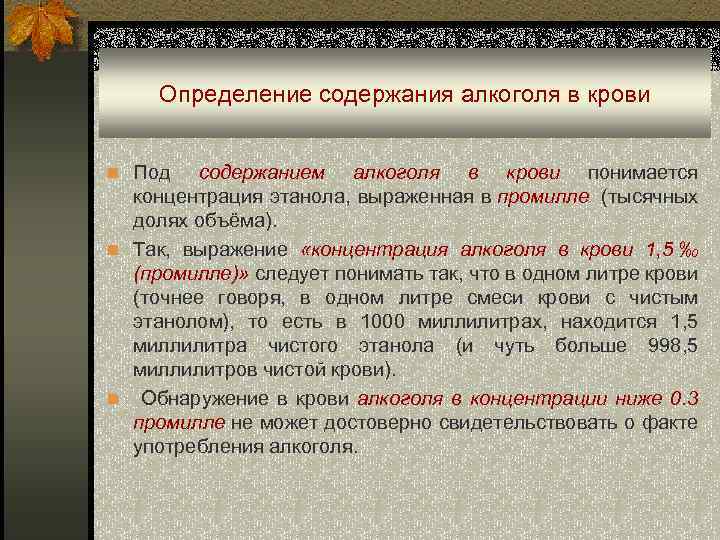 Определение содержания алкоголя в крови

Под содержанием алкоголя в крови понимается концентрация этанола, выраженная в промилле (тысячных долях объёма).

Так, выражение «концентрация алкоголя в крови 1,5 ‰ (промилле)» следует понимать так, что в одном литре крови (точнее говоря, в одном литре смеси крови с чистым этанолом), то есть в 1000 миллилитрах, находится 1,5 миллилитра чистого этанола (и чуть больше 998,5 миллилитров чистой крови).

Обнаружение в крови алкоголя в концентрации ниже 0.3 промилле не может достоверно свидетельствовать о факте употребления алкоголя.